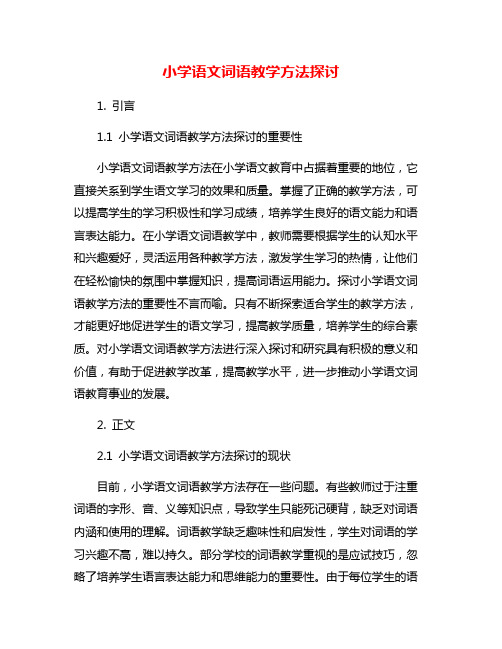 小学语文词语教学方法探讨

1. 引言

1.1 小学语文词语教学方法探讨的重要性

小学语文词语教学方法在小学语文教育中占据着重要的地位，它直接关系到学生语文学习的效果和质量。掌握了正确的教学方法，可以提高学生的学习积极性和学习成绩，培养学生良好的语文能力和语言表达能力。在小学语文词语教学中，教师需要根据学生的认知水平和兴趣爱好，灵活运用各种教学方法，激发学生学习的热情，让他们在轻松愉快的氛围中掌握知识，提高词语运用能力。探讨小学语文词语教学方法的重要性不言而喻。只有不断探索适合学生的教学方法，才能更好地促进学生的语文学习，提高教学质量，培养学生的综合素质。对小学语文词语教学方法进行深入探讨和研究具有积极的意义和价值，有助于促进教学改革，提高教学水平，进一步推动小学语文词语教育事业的发展。

2. 正文

2.1 小学语文词语教学方法探讨的现状

目前，小学语文词语教学方法存在一些问题。有些教师过于注重词语的字形、音、义等知识点，导致学生只能死记硬背，缺乏对词语内涵和使用的理解。词语教学缺乏趣味性和启发性，学生对词语的学习兴趣不高，难以持久。部分学校的词语教学重视的是应试技巧，忽略了培养学生语言表达能力和思维能力的重要性。由于每位学生的语